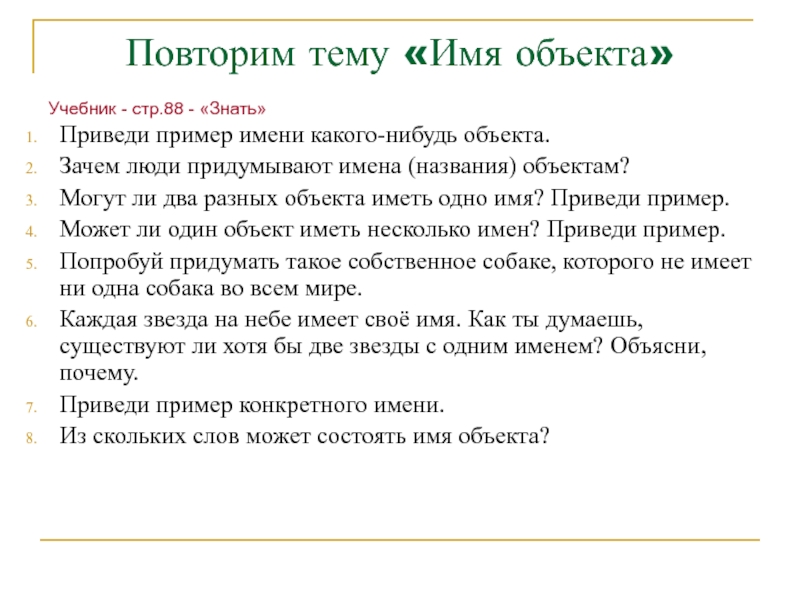 Повторим тему «Имя объекта»

Учебник - стр.88 - «Знать»

1. Приведи пример имени какого-нибудь объекта.
2. Зачем люди придумывают имена (названия) объектам?
3. Могут ли два разных объекта иметь одно имя? Приведи пример.
4. Может ли один объект иметь несколько имен? Приведи пример.
5. Попробуй придумать такое собственное собаке, которого не имеет ни одна собака во всем мире.
6. Каждая звезда на небе имеет своё имя. Как ты думаешь, существуют ли хотя бы две звезды с одним именем? Объясни, почему.
7. Приведи пример конкретного имени.
8. Из скольких слов может состоять имя объекта?